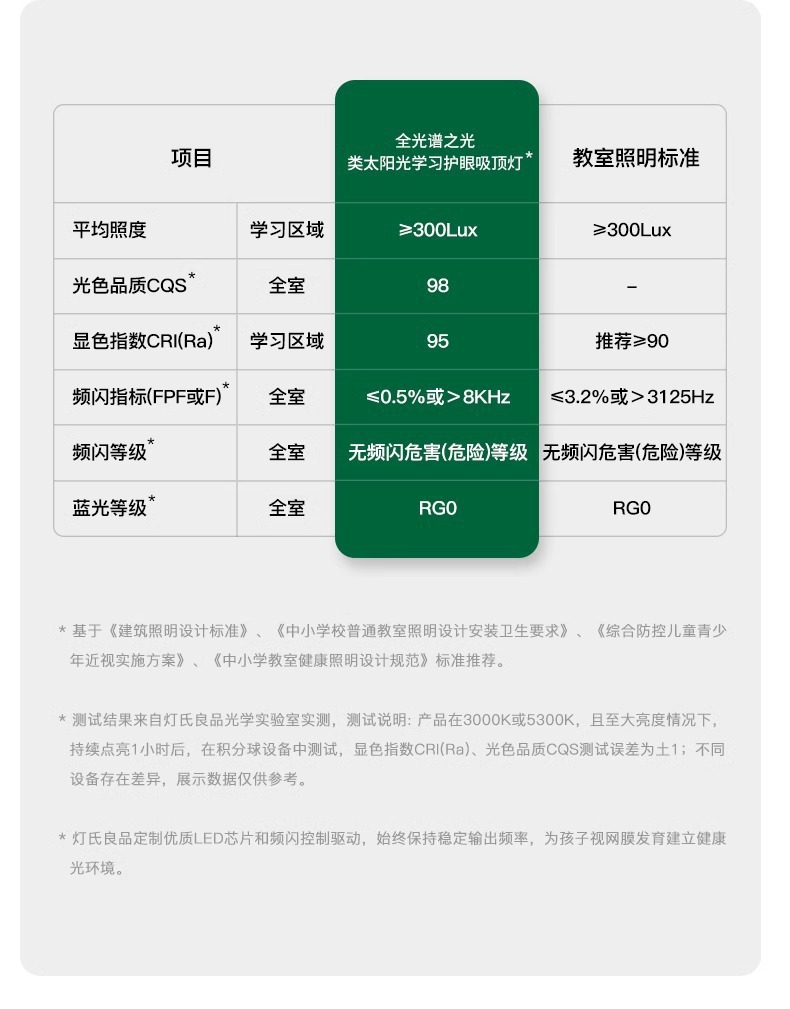 | 项目 | | 全光谱之光 类太阳光学习护眼吸顶灯* | 教室照明标准 |
|---|---|---|---|
| 平均照度 | 学习区域 | ≥300Lux | ≥300Lux |
| 光色品质CQS* | 全室 | 98 | – |
| 显色指数CRI(Ra)* | 学习区域 | 95 | 推荐≥90 |
| 频闪指标(FPF或F)* | 全室 | ≤0.5%或＞8KHz | ≤3.2%或＞3125Hz |
| 频闪等级* | 全室 | 无频闪危害(危险)等级 | 无频闪危害(危险)等级 |
| 蓝光等级* | 全室 | RG0 | RG0 |

* 基于《建筑照明设计标准》、《中小学校普通教室照明设计安装卫生要求》、《综合防控儿童青少年近视实施方案》、《中小学教室健康照明设计规范》标准推荐。

* 测试结果来自灯氏良品光学实验室实测，测试说明: 产品在3000K或5300K，且至大亮度情况下，持续点亮1小时后，在积分球设备中测试，显色指数CRI(Ra)、光色品质CQS测试误差为±1；不同设备存在差异，展示数据仅供参考。

* 灯氏良品定制优质LED芯片和频闪控制驱动，始终保持稳定输出频率，为孩子视网膜发育建立健康光环境。